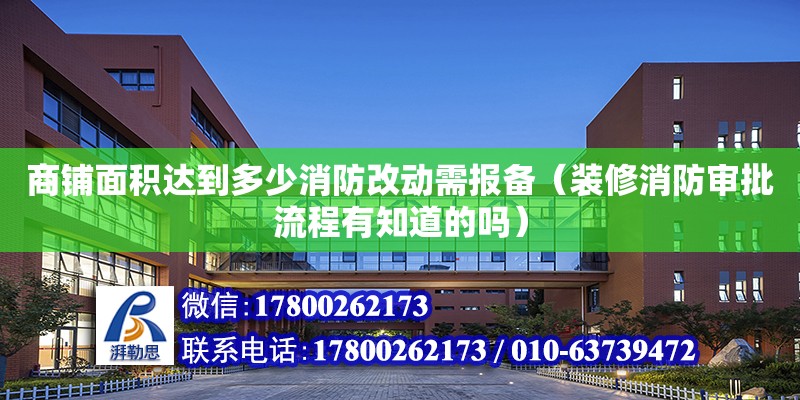 商铺面积达到多少消防改动需报备（装修消防审批流程有知道的吗）

湃勒思

微信：17800262173

联系电话：17800262173 / 010-63739472